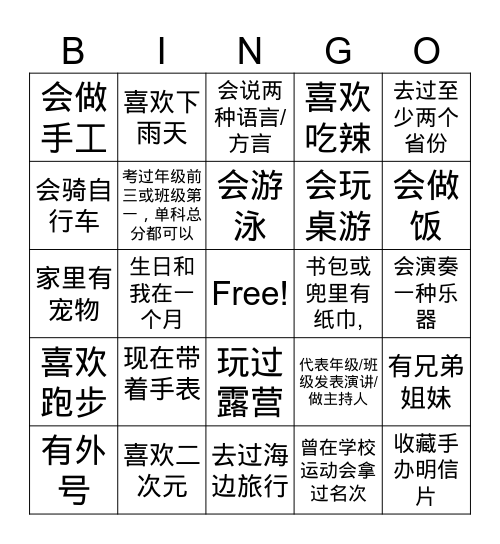 | B | I | N | G | O |
|---|---|---|---|---|
| 会做手工 | 喜欢下雨天 | 会说两种语言/方言 | 喜欢吃辣 | 去过至少两个省份 |
| 会骑自行车 | 考过年级前三或班级第一，单科总分都可以 | 会游泳 | 会玩桌游 | 会做饭 |
| 家里有宠物 | 生日和我在一个月 | Free! | 书包或兜里有纸巾, | 会演奏一种乐器 |
| 喜欢跑步 | 现在带着手表 | 玩过露营 | 代表年级/班级发表演讲/做主持人 | 有兄弟姐妹 |
| 有外号 | 喜欢二次元 | 去过海边旅行 | 曾在学校运动会拿过名次 | 收藏手办明信片 |